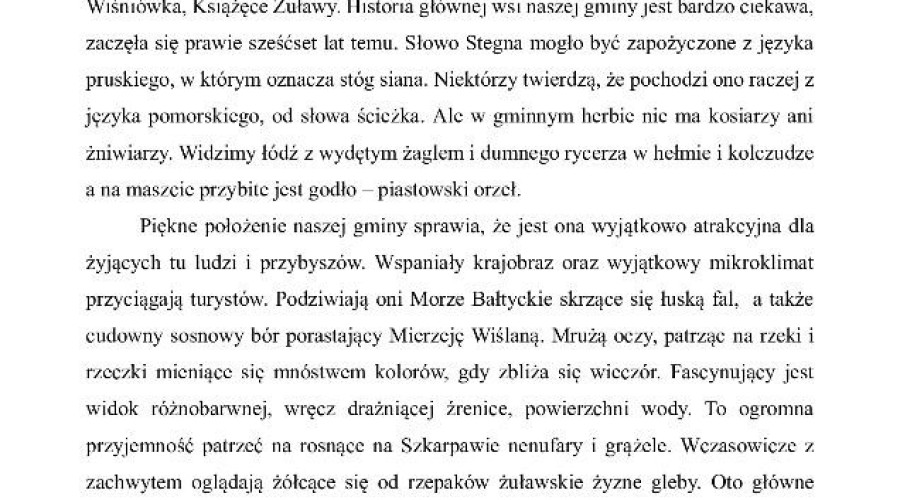 Wiśniówka, Książęce Żuławy. Historia głównej wsi naszej gminy jest bardzo ciekawa, zaczęła się prawie sześćset lat temu. Słowo Stegna mogło być zapożyczone z języka pruskiego, w którym oznacza stóg siana. Niektórzy twierdzą, że pochodzi ono raczej z języka pomorskiego, od słowa ścieżka. Ale w gminnym herbie nie ma kosiarzy ani żniwiarzy. Widzimy łódź z wydętym żaglem i dumnego rycerza w hełmie i kolczudze a na maszcie przybite jest godło – piastowski orzeł.

Piękne położenie naszej gminy sprawia, że jest ona wyjątkowo atrakcyjna dla żyjących tu ludzi i przybyszów. Wspaniały krajobraz oraz wyjątkowy mikroklimat przyciągają turystów. Podziwiają oni Morze Bałtyckie skrzące się łuską fal, a także cudowny sosnowy bór porastający Mierzeję Wiślaną. Mrużą oczy, patrząc na rzeki i rzeczki mieniące się mnóstwem kolorów, gdy zbliża się wieczór. Fascynujący jest widok różnobarwnej, wręcz drażniącej źrenice, powierzchni wody. To ogromna przyjemność patrzeć na rosnące na Szkarpawie nenufary i grążele. Wczasowicze z zachwytem oglądają żółcące się od rzepaków żuławskie żyzne gleby. Oto główne